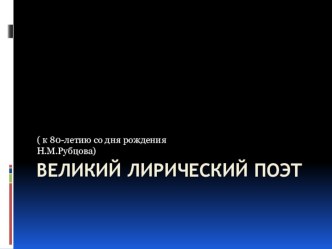 ( к 80-летию со дня рождения Н.М.Рубцова)

ВЕЛИКИЙ ЛИРИЧЕСКИЙ ПОЭТ